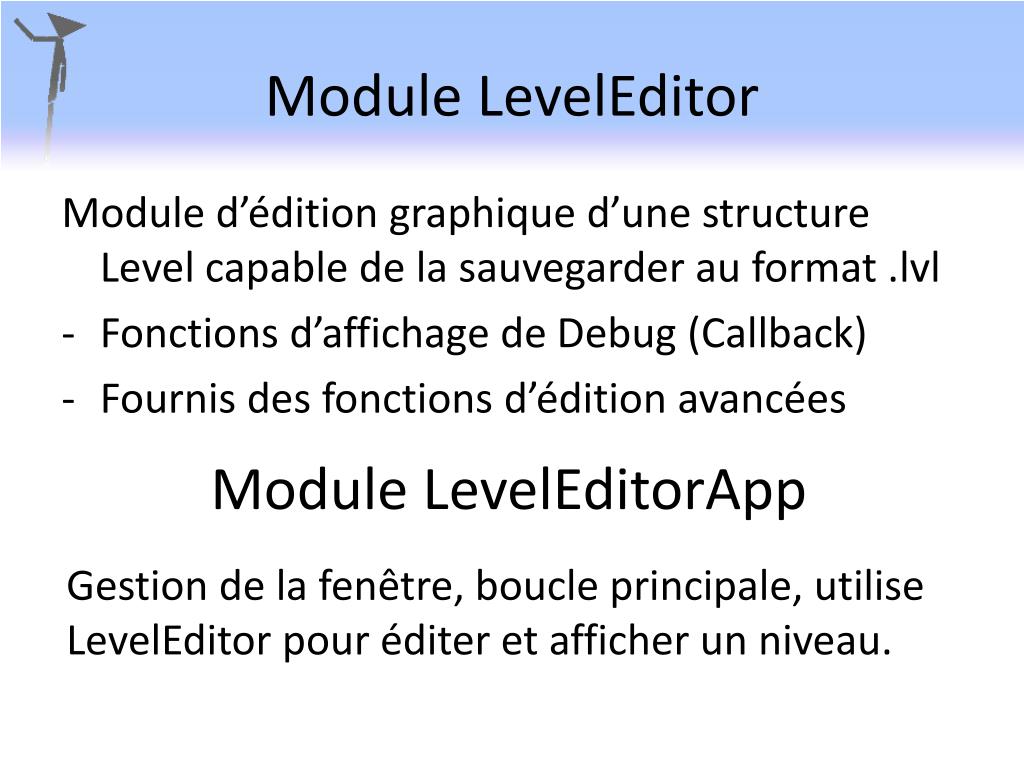 Module LevelEditor

Module d’édition graphique d’une structure Level capable de la sauvegarder au format .lvl

- Fonctions d’affichage de Debug (Callback)
- Fournis des fonctions d’édition avancées

Module LevelEditorApp

Gestion de la fenêtre, boucle principale, utilise LevelEditor pour éditer et afficher un niveau.